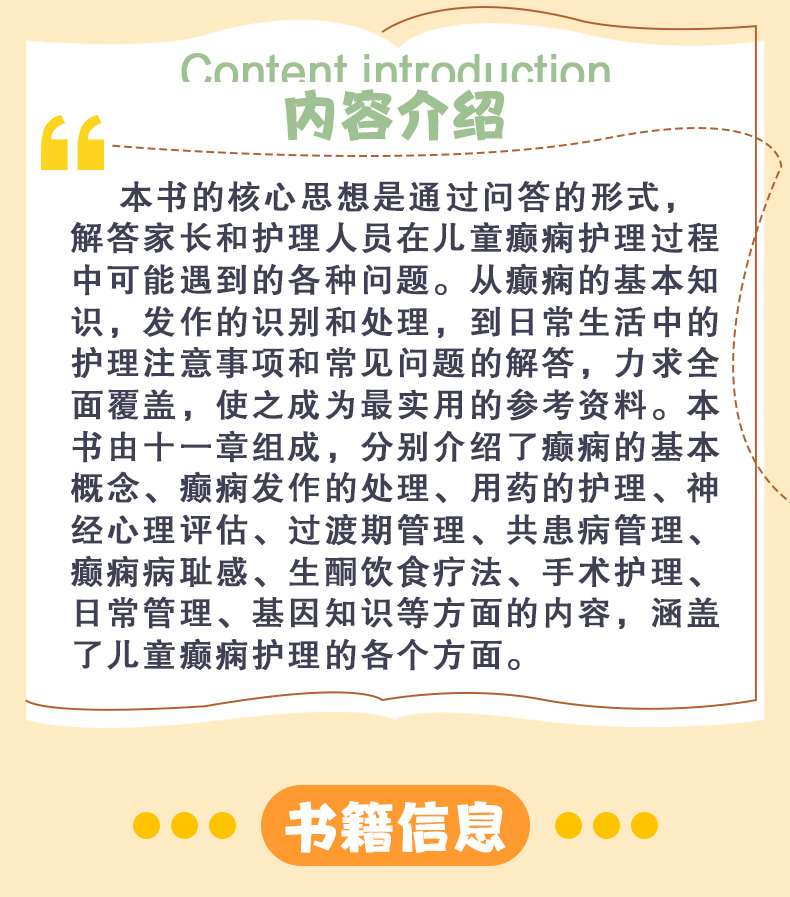 Content introduction
内容介绍

本书的核心思想是通过问答的形式，解答家长和护理人员在儿童癫痫护理过程中可能遇到的各种问题。从癫痫的基本知识，发作的识别和处理，到日常生活中的护理注意事项和常见问题的解答，力求全面覆盖，使之成为最实用的参考资料。本书由十一章组成，分别介绍了癫痫的基本概念、癫痫发作的处理、用药的护理、神经心理评估、过渡期管理、共患病管理、癫痫病耻感、生酮饮食疗法、手术护理、日常管理、基因知识等方面的内容，涵盖了儿童癫痫护理的各个方面。

书籍信息